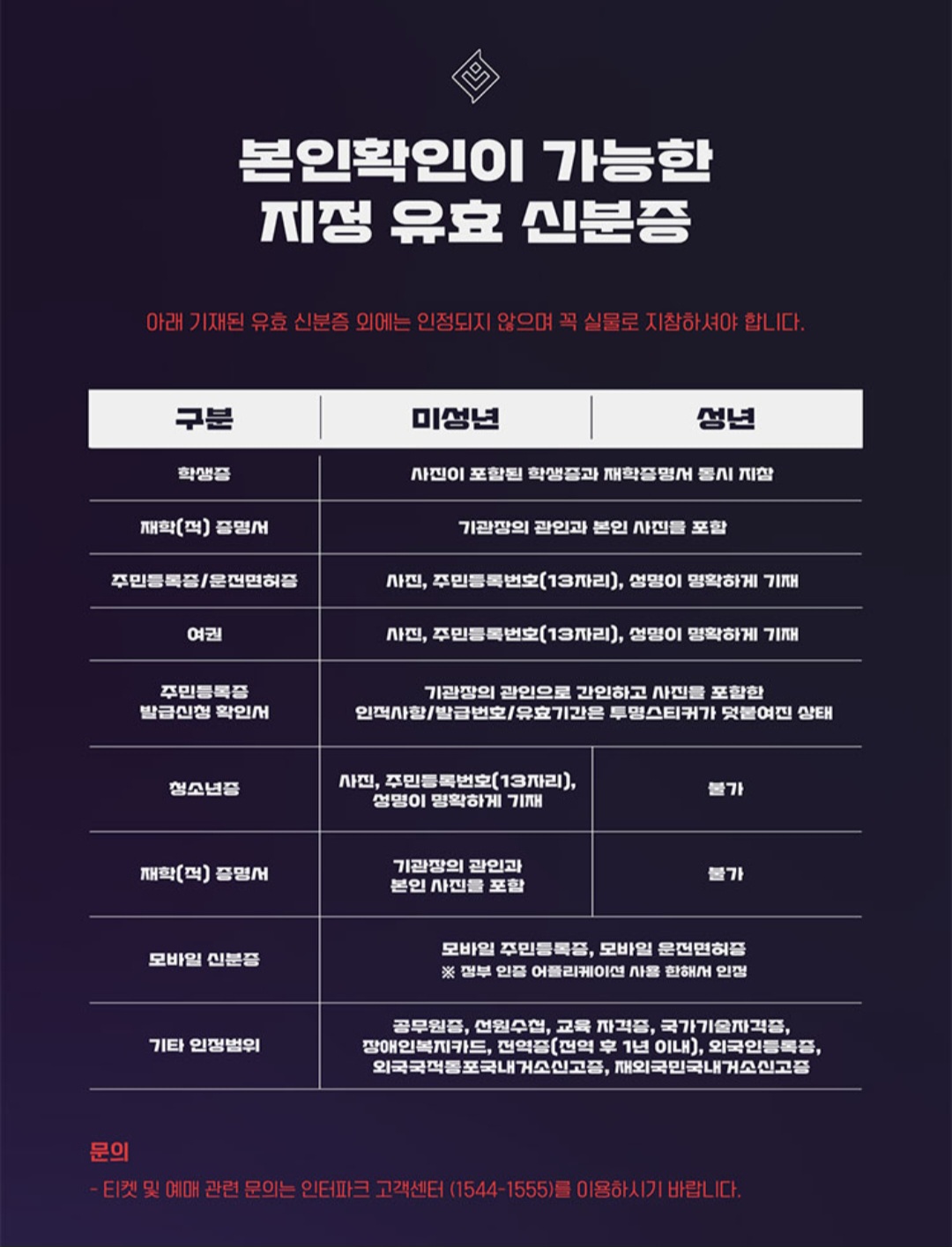 본인확인이 가능한
지정 유효 신분증

아래 기재된 유효 신분증 외에는 인정되지 않으며 꼭 실물로 지참하셔야 합니다.

| 구분 | 미성년 | 성년 |
|---|---|---|
| 학생증 | 사진이 포함된 학생증과 재학증명서 동시 지참 | |
| 재학(적) 증명서 | 기관장의 관인과 본인 사진을 포함 | |
| 주민등록증/운전면허증 | 사진, 주민등록번호(13자리), 성명이 명확하게 기재 | |
| 여권 | 사진, 주민등록번호(13자리), 성명이 명확하게 기재 | |
| 주민등록증 발급신청 확인서 | 기관장의 관인으로 간인하고 사진을 포함한 인적사항/발급번호/유효기간은 투명스티커가 덧붙여진 상태 | |
| 청소년증 | 사진, 주민등록번호(13자리), 성명이 명확하게 기재 | 불가 |
| 재학(적) 증명서 | 기관장의 관인과 본인 사진을 포함 | 불가 |
| 모바일 신분증 | 모바일 주민등록증, 모바일 운전면허증 ※ 정부 인증 어플리케이션 사용 한해서 인정 | |
| 기타 인정범위 | 공무원증, 선원수첩, 교육 자격증, 국가기술자격증, 장애인복지카드, 전역증(전역 후 1년 이내), 외국인등록증, 외국국적동포국내거소신고증, 재외국민국내거소신고증 | |

문의
- 티켓 및 예매 관련 문의는 인터파크 고객센터 (1544-1555)를 이용하시기 바랍니다.